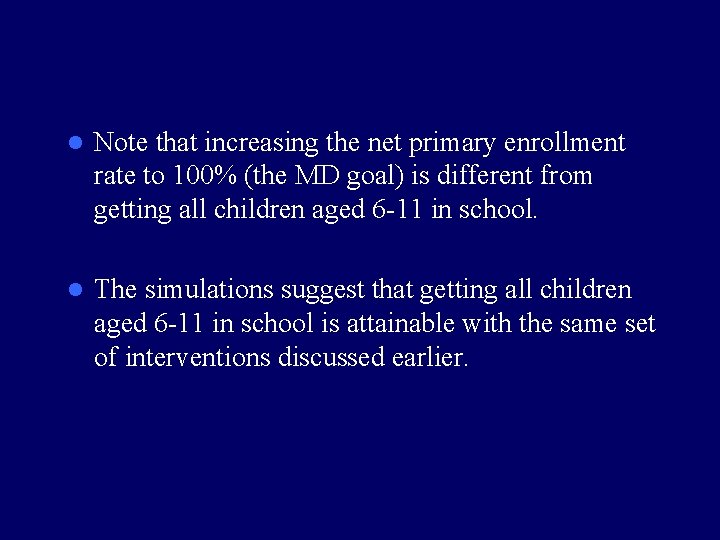 • Note that increasing the net primary enrollment rate to 100% (the MD goal) is different from getting all children aged 6-11 in school.

• The simulations suggest that getting all children aged 6-11 in school is attainable with the same set of interventions discussed earlier.